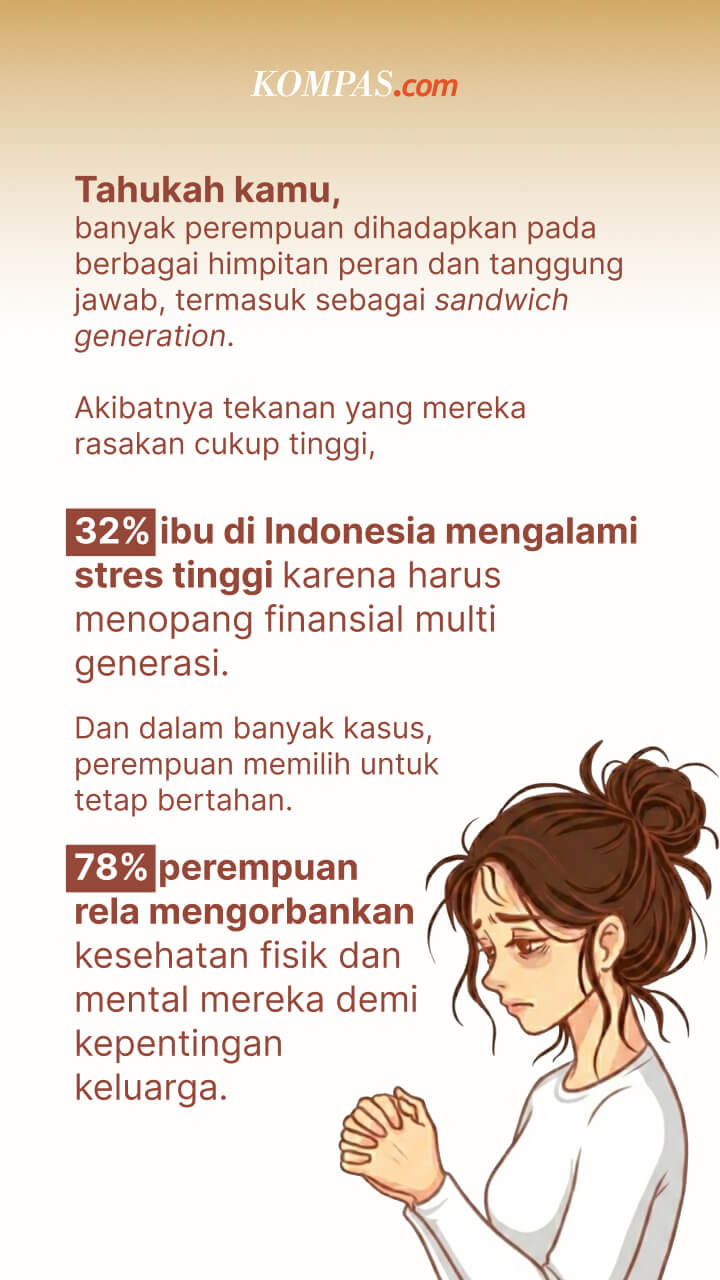 KOMPAS.com

Tahukah kamu,
banyak perempuan dihadapkan pada berbagai himpitan peran dan tanggung jawab, termasuk sebagai sandwich generation.

Akibatnya tekanan yang mereka rasakan cukup tinggi,

32% ibu di Indonesia mengalami stres tinggi karena harus menopang finansial multi generasi.

Dan dalam banyak kasus, perempuan memilih untuk tetap bertahan.

78% perempuan rela mengorbankan kesehatan fisik dan mental mereka demi kepentingan keluarga.